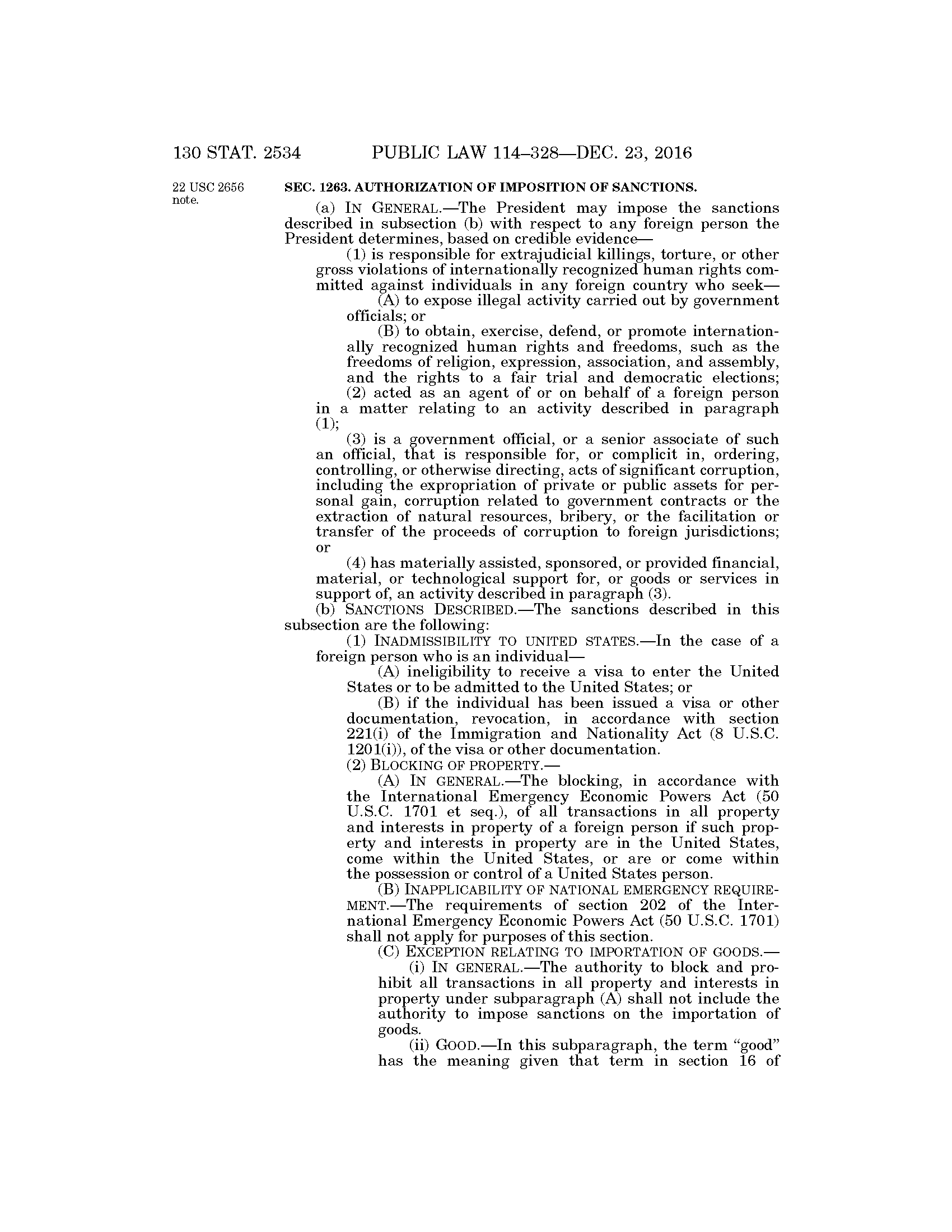 130 STAT. 2534 PUBLIC LAW 114–328—DEC. 23, 2016

22 USC 2656 note.

SEC. 1263. AUTHORIZATION OF IMPOSITION OF SANCTIONS.

(a) IN GENERAL.—The President may impose the sanctions described in subsection (b) with respect to any foreign person the President determines, based on credible evidence—

(1) is responsible for extrajudicial killings, torture, or other gross violations of internationally recognized human rights committed against individuals in any foreign country who seek—

(A) to expose illegal activity carried out by government officials; or

(B) to obtain, exercise, defend, or promote internationally recognized human rights and freedoms, such as the freedoms of religion, expression, association, and assembly, and the rights to a fair trial and democratic elections;

(2) acted as an agent of or on behalf of a foreign person in a matter relating to an activity described in paragraph (1);

(3) is a government official, or a senior associate of such an official, that is responsible for, or complicit in, ordering, controlling, or otherwise directing, acts of significant corruption, including the expropriation of private or public assets for personal gain, corruption related to government contracts or the extraction of natural resources, bribery, or the facilitation or transfer of the proceeds of corruption to foreign jurisdictions; or

(4) has materially assisted, sponsored, or provided financial, material, or technological support for, or goods or services in support of, an activity described in paragraph (3).

(b) SANCTIONS DESCRIBED.—The sanctions described in this subsection are the following:

(1) INADMISSIBILITY TO UNITED STATES.—In the case of a foreign person who is an individual—

(A) ineligibility to receive a visa to enter the United States or to be admitted to the United States; or

(B) if the individual has been issued a visa or other documentation, revocation, in accordance with section 221(i) of the Immigration and Nationality Act (8 U.S.C. 1201(i)), of the visa or other documentation.

(2) BLOCKING OF PROPERTY.—

(A) IN GENERAL.—The blocking, in accordance with the International Emergency Economic Powers Act (50 U.S.C. 1701 et seq.), of all transactions in all property and interests in property of a foreign person if such property and interests in property are in the United States, come within the United States, or are or come within the possession or control of a United States person.

(B) INAPPLICABILITY OF NATIONAL EMERGENCY REQUIREMENT.—The requirements of section 202 of the International Emergency Economic Powers Act (50 U.S.C. 1701) shall not apply for purposes of this section.

(C) EXCEPTION RELATING TO IMPORTATION OF GOODS.—

(i) IN GENERAL.—The authority to block and prohibit all transactions in all property and interests in property under subparagraph (A) shall not include the authority to impose sanctions on the importation of goods.

(ii) GOOD.—In this subparagraph, the term "good" has the meaning given that term in section 16 of